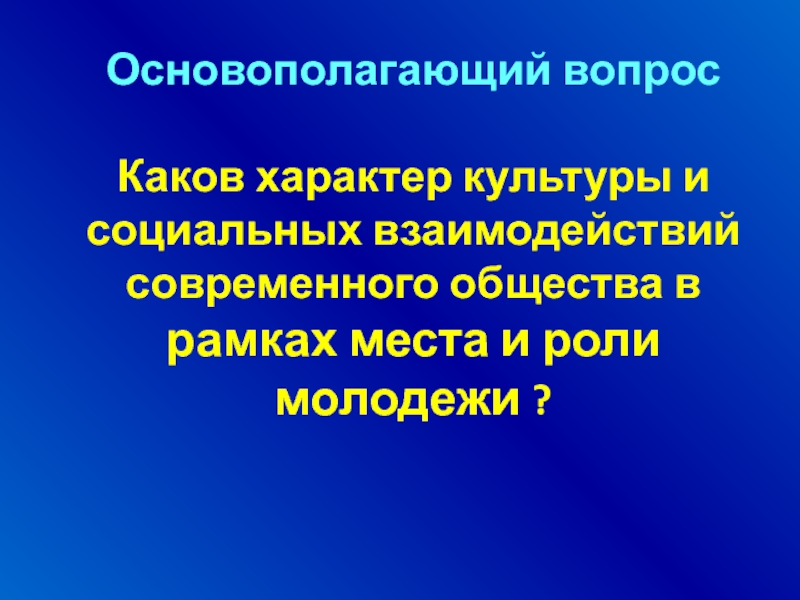 Основополагающий вопрос

Каков характер культуры и социальных взаимодействий современного общества в рамках места и роли молодежи ?